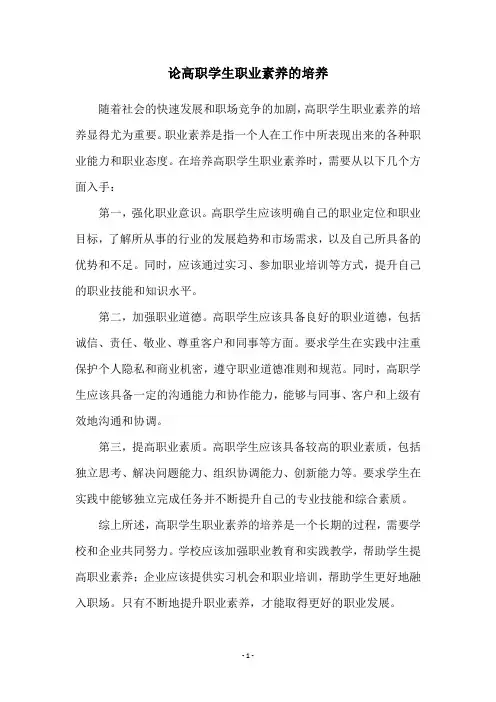 论高职学生职业素养的培养

随着社会的快速发展和职场竞争的加剧，高职学生职业素养的培养显得尤为重要。职业素养是指一个人在工作中所表现出来的各种职业能力和职业态度。在培养高职学生职业素养时，需要从以下几个方面入手：

第一，强化职业意识。高职学生应该明确自己的职业定位和职业目标，了解所从事的行业的发展趋势和市场需求，以及自己所具备的优势和不足。同时，应该通过实习、参加职业培训等方式，提升自己的职业技能和知识水平。

第二，加强职业道德。高职学生应该具备良好的职业道德，包括诚信、责任、敬业、尊重客户和同事等方面。要求学生在实践中注重保护个人隐私和商业机密，遵守职业道德准则和规范。同时，高职学生应该具备一定的沟通能力和协作能力，能够与同事、客户和上级有效地沟通和协调。

第三，提高职业素质。高职学生应该具备较高的职业素质，包括独立思考、解决问题能力、组织协调能力、创新能力等。要求学生在实践中能够独立完成任务并不断提升自己的专业技能和综合素质。

综上所述，高职学生职业素养的培养是一个长期的过程，需要学校和企业共同努力。学校应该加强职业教育和实践教学，帮助学生提高职业素养；企业应该提供实习机会和职业培训，帮助学生更好地融入职场。只有不断地提升职业素养，才能取得更好的职业发展。

- 1 -